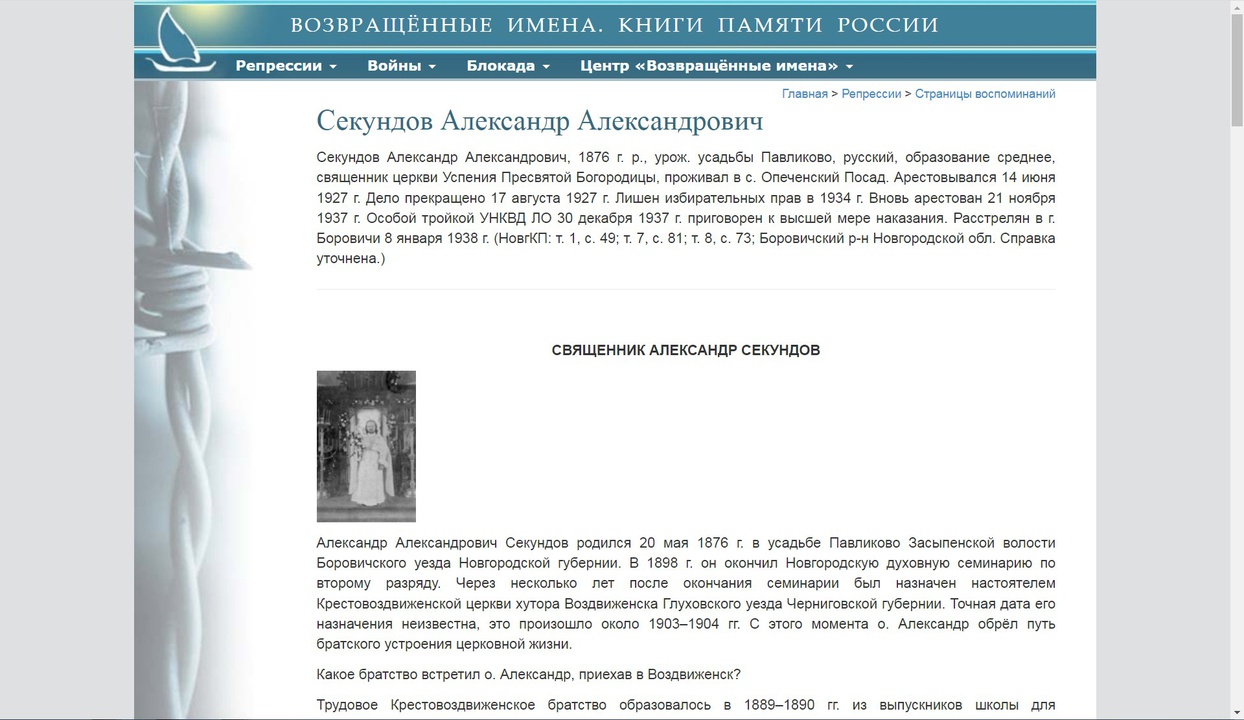 ВОЗВРАЩЁННЫЕ ИМЕНА. КНИГИ ПАМЯТИ РОССИИ

Репрессии ▾ Войны ▾ Блокада ▾ Центр «Возвращённые имена» ▾

Главная > Репрессии > Страницы воспоминаний

Секундов Александр Александрович

Секундов Александр Александрович, 1876 г. р., урож. усадьбы Павликово, русский, образование среднее, священник церкви Успения Пресвятой Богородицы, проживал в с. Опеченский Посад. Арестовывался 14 июня 1927 г. Дело прекращено 17 августа 1927 г. Лишен избирательных прав в 1934 г. Вновь арестован 21 ноября 1937 г. Особой тройкой УНКВД ЛО 30 декабря 1937 г. приговорен к высшей мере наказания. Расстрелян в г. Боровичи 8 января 1938 г. (НовгКП: т. 1, с. 49; т. 7, с. 81; т. 8, с. 73; Боровичский р-н Новгородской обл. Справка уточнена.)

СВЯЩЕННИК АЛЕКСАНДР СЕКУНДОВ

Александр Александрович Секундов родился 20 мая 1876 г. в усадьбе Павликово Засыпенской волости Боровичского уезда Новгородской губернии. В 1898 г. он окончил Новгородскую духовную семинарию по второму разряду. Через несколько лет после окончания семинарии был назначен настоятелем Крестовоздвиженской церкви хутора Воздвиженска Глуховского уезда Черниговской губернии. Точная дата его назначения неизвестна, это произошло около 1903–1904 гг. С этого момента о. Александр обрёл путь братского устроения церковной жизни.

Какое братство встретил о. Александр, приехав в Воздвиженск?

Трудовое Крестовоздвиженское братство образовалось в 1889–1890 гг. из выпускников школы для